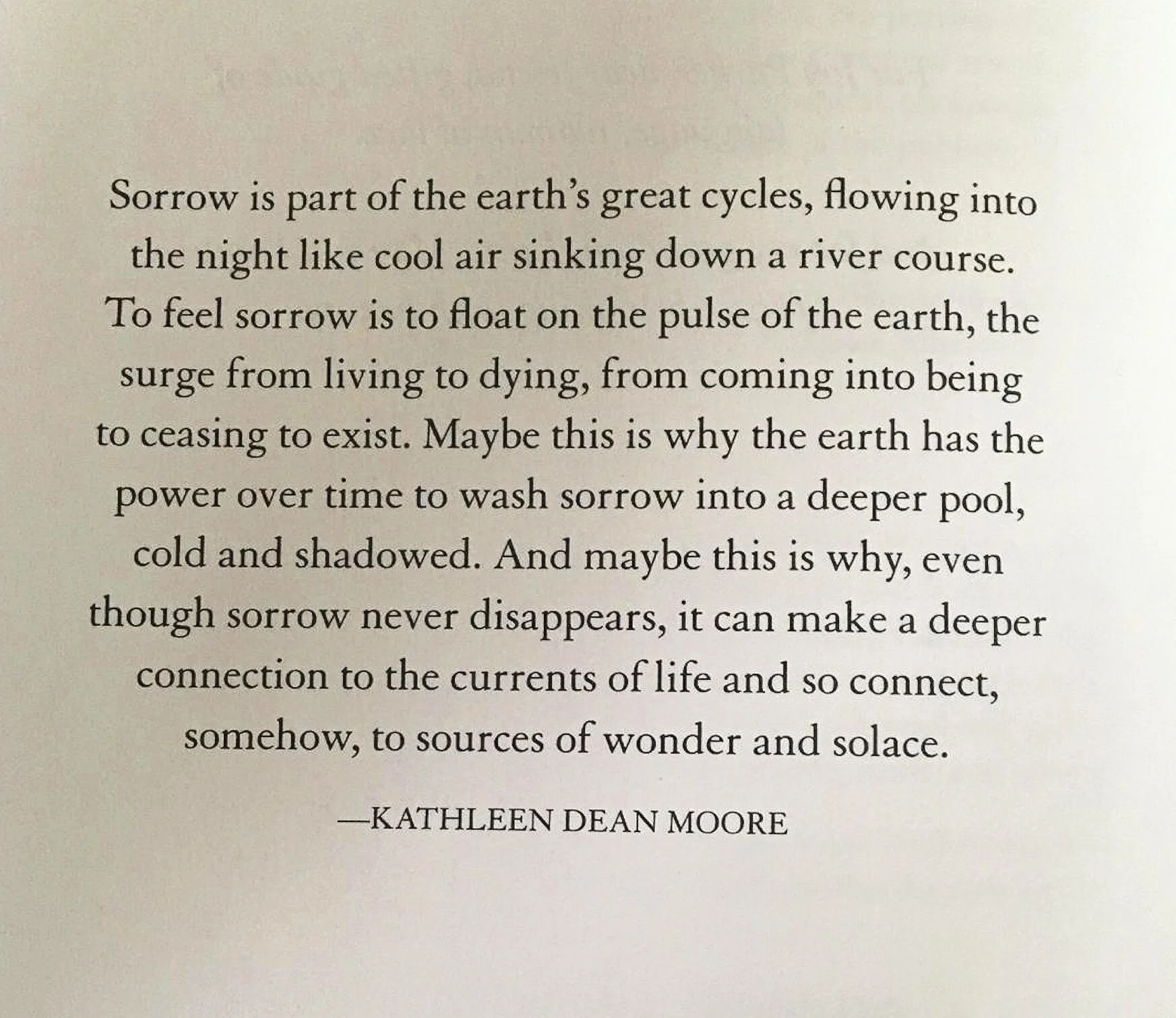 Sorrow is part of the earth's great cycles, flowing into the night like cool air sinking down a river course. To feel sorrow is to float on the pulse of the earth, the surge from living to dying, from coming into being to ceasing to exist. Maybe this is why the earth has the power over time to wash sorrow into a deeper pool, cold and shadowed. And maybe this is why, even though sorrow never disappears, it can make a deeper connection to the currents of life and so connect, somehow, to sources of wonder and solace.

—KATHLEEN DEAN MOORE